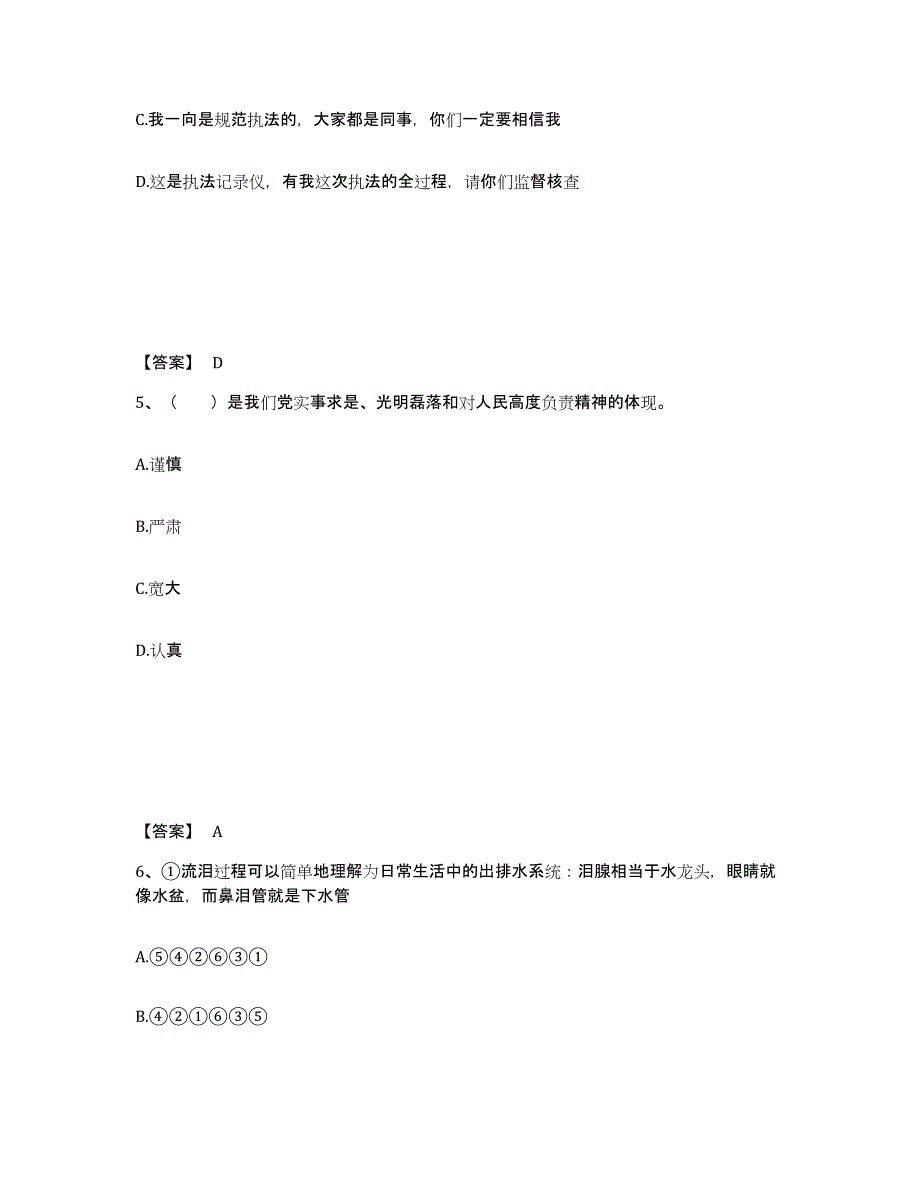 C.我一向是规范执法的，大家都是同事，你们一定要相信我

D.这是执法记录仪，有我这次执法的全过程，请你们监督核查

【答案】 D

5、（　　）是我们党实事求是、光明磊落和对人民高度负责精神的体现。

A.谨慎

B.严肃

C.宽大

D.认真

【答案】 A

6、①流泪过程可以简单地理解为日常生活中的出排水系统：泪腺相当于水龙头，眼睛就像水盆，而鼻泪管就是下水管

A.⑤④②⑥③①

B.④②①⑥③⑤